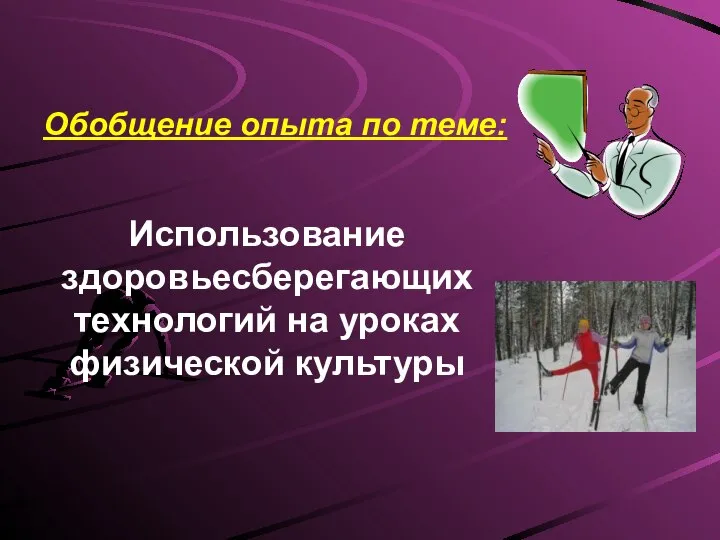 Обобщение опыта по теме:

Использование здоровьесберегающих технологий на уроках физической культуры